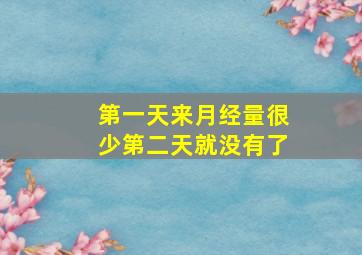 第一天来月经量很少第二天就没有了